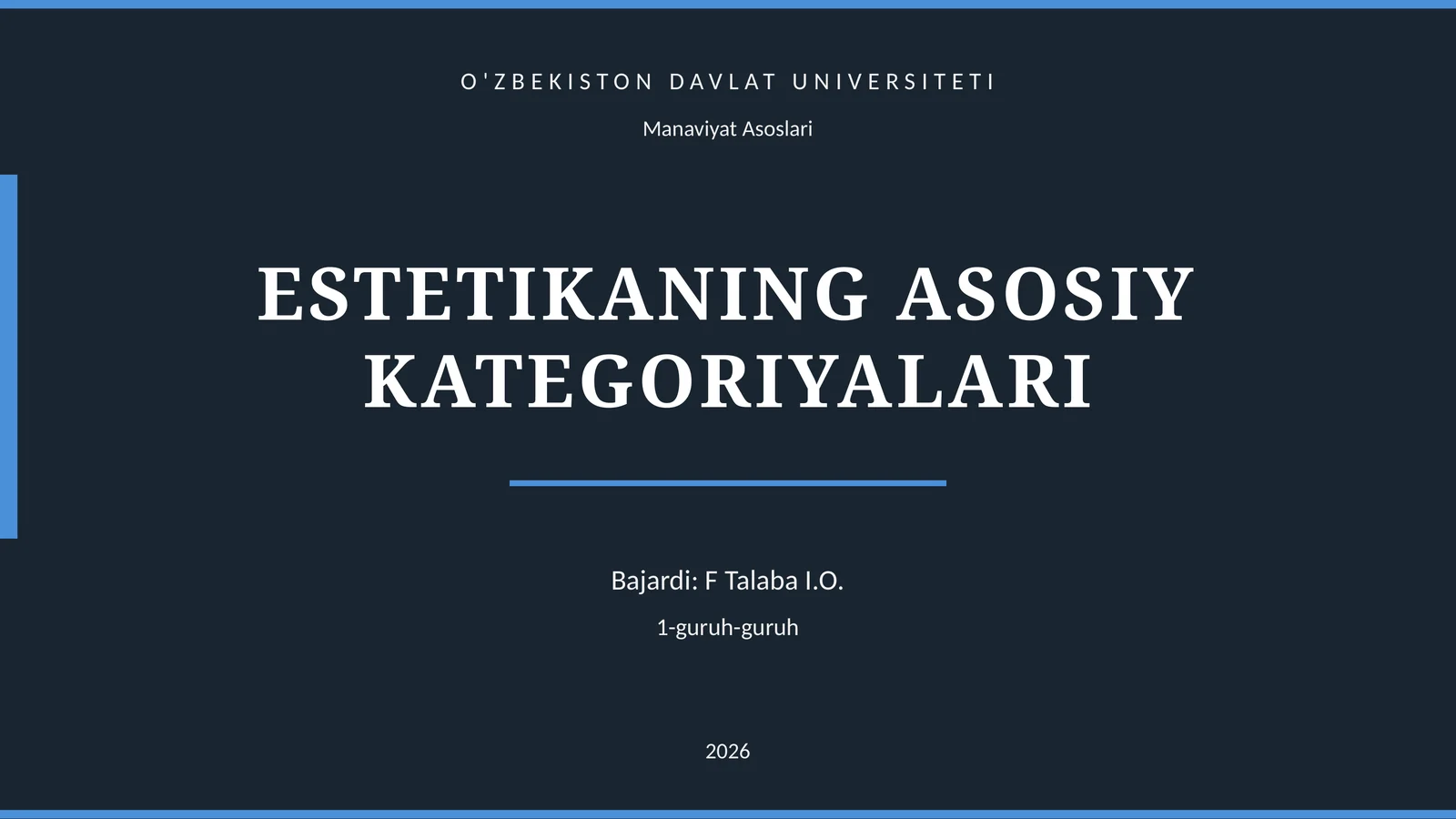 O'ZBEKISTON DAVLAT UNIVERSITETI

Manaviyat Asoslari

ESTETIKANING ASOSIY KATEGORIYALARI

Bajardi: F Talaba I.O.

1-guruh-guruh

2026